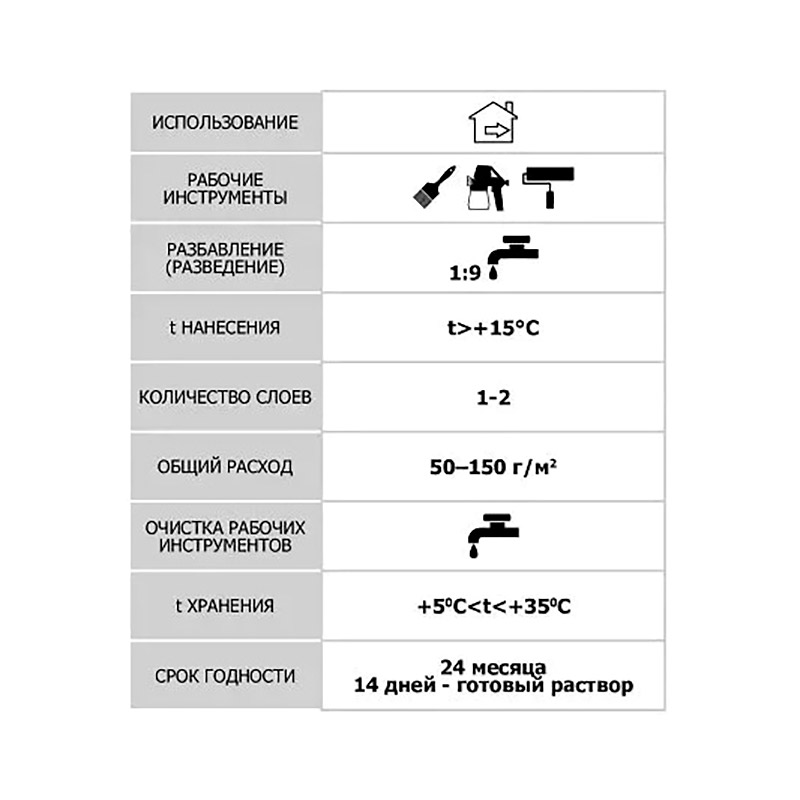 | | |
|---|---|
| ИСПОЛЬЗОВАНИЕ | |
| РАБОЧИЕ ИНСТРУМЕНТЫ | |
| РАЗБАВЛЕНИЕ (РАЗВЕДЕНИЕ) | 1:9 |
| t НАНЕСЕНИЯ | t>+15°C |
| КОЛИЧЕСТВО СЛОЕВ | 1-2 |
| ОБЩИЙ РАСХОД | 50–150 г/м² |
| ОЧИСТКА РАБОЧИХ ИНСТРУМЕНТОВ | |
| t ХРАНЕНИЯ | +5⁰C<t<+35⁰C |
| СРОК ГОДНОСТИ | 24 месяца 14 дней - готовый раствор |